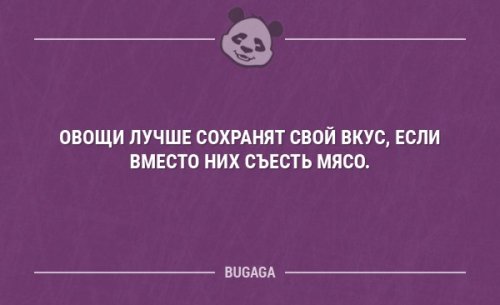 ОВОЩИ ЛУЧШЕ СОХРАНЯТ СВОЙ ВКУС, ЕСЛИ ВМЕСТО НИХ СЪЕСТЬ МЯСО.

BUGAGA